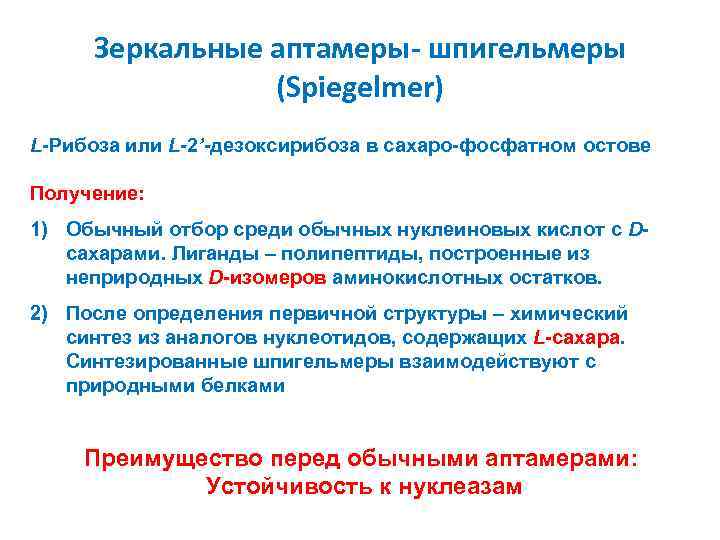 Зеркальные аптамеры- шпигельмеры (Spiegelmer)

L-Рибоза или L-2’-дезоксирибоза в сахаро-фосфатном остове

Получение:

1) Обычный отбор среди обычных нуклеиновых кислот с D-сахарами. Лиганды – полипептиды, построенные из неприродных D-изомеров аминокислотных остатков.

2) После определения первичной структуры – химический синтез из аналогов нуклеотидов, содержащих L-сахара. Синтезированные шпигельмеры взаимодействуют с природными белками

Преимущество перед обычными аптамерами: Устойчивость к нуклеазам